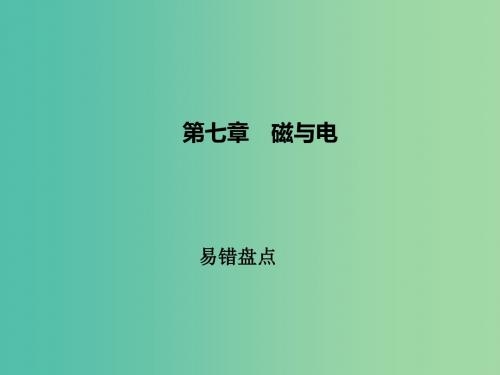 第七章　磁与电

易错盘点